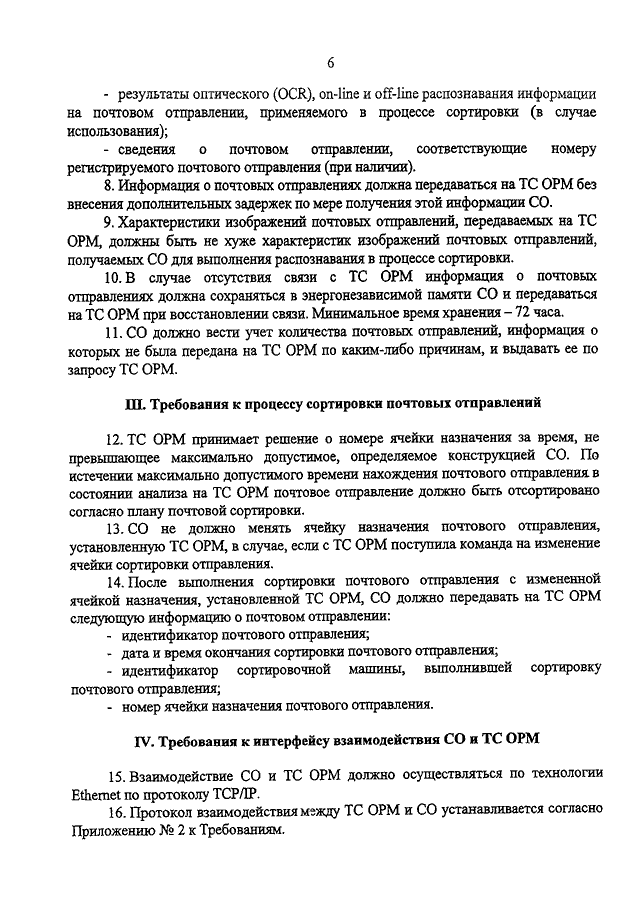 6

- результаты оптического (OCR), on-line и off-line распознавания информации на почтовом отправлении, применяемого в процессе сортировки (в случае использования);

- сведения о почтовом отправлении, соответствующие номеру регистрируемого почтового отправления (при наличии).

8. Информация о почтовых отправлениях должна передаваться на ТС ОРМ без внесения дополнительных задержек по мере получения этой информации СО.

9. Характеристики изображений почтовых отправлений, передаваемых на ТС ОРМ, должны быть не хуже характеристик изображений почтовых отправлений, получаемых СО для выполнения распознавания в процессе сортировки.

10. В случае отсутствия связи с ТС ОРМ информация о почтовых отправлениях должна сохраняться в энергонезависимой памяти СО и передаваться на ТС ОРМ при восстановлении связи. Минимальное время хранения – 72 часа.

11. СО должно вести учет количества почтовых отправлений, информация о которых не была передана на ТС ОРМ по каким-либо причинам, и выдавать ее по запросу ТС ОРМ.

III. Требования к процессу сортировки почтовых отправлений

12. ТС ОРМ принимает решение о номере ячейки назначения за время, не превышающее максимально допустимое, определяемое конструкцией СО. По истечении максимально допустимого времени нахождения почтового отправления в состоянии анализа на ТС ОРМ почтовое отправление должно быть отсортировано согласно плану почтовой сортировки.

13. СО не должно менять ячейку назначения почтового отправления, установленную ТС ОРМ, в случае, если с ТС ОРМ поступила команда на изменение ячейки сортировки отправления.

14. После выполнения сортировки почтового отправления с измененной ячейкой назначения, установленной ТС ОРМ, СО должно передавать на ТС ОРМ следующую информацию о почтовом отправлении:
- идентификатор почтового отправления;
- дата и время окончания сортировки почтового отправления;
- идентификатор сортировочной машины, выполнившей сортировку почтового отправления;
- номер ячейки назначения почтового отправления.

IV. Требования к интерфейсу взаимодействия СО и ТС ОРМ

15. Взаимодействие СО и ТС ОРМ должно осуществляться по технологии Ethernet по протоколу TCP/IP.

16. Протокол взаимодействия между ТС ОРМ и СО устанавливается согласно Приложению № 2 к Требованиям.